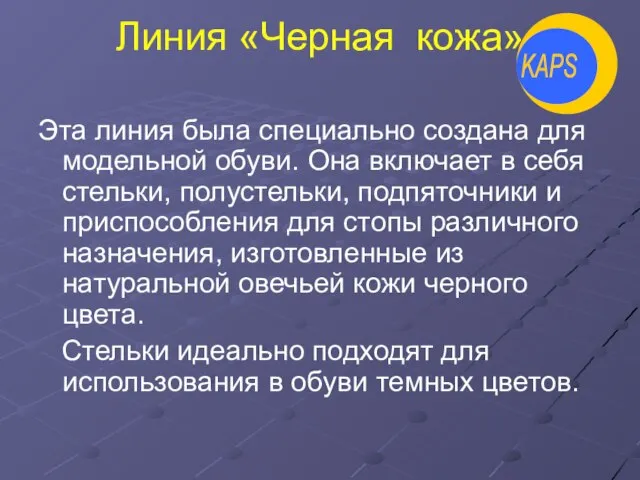 Линия «Черная кожа»

KAPS

Эта линия была специально создана для модельной обуви. Она включает в себя стельки, полустельки, подпяточники и приспособления для стопы различного назначения, изготовленные из натуральной овечьей кожи черного цвета.

Стельки идеально подходят для использования в обуви темных цветов.